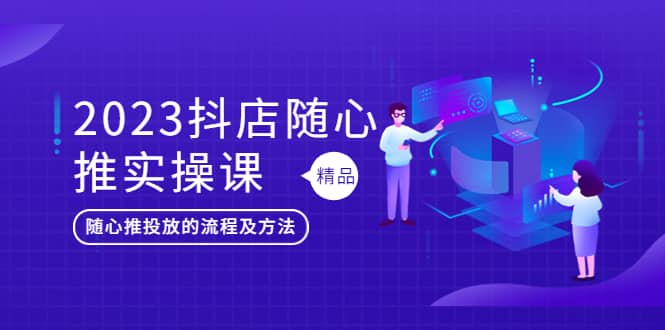 2023抖店随心推实操课

精品

随心推投放的流程及方法